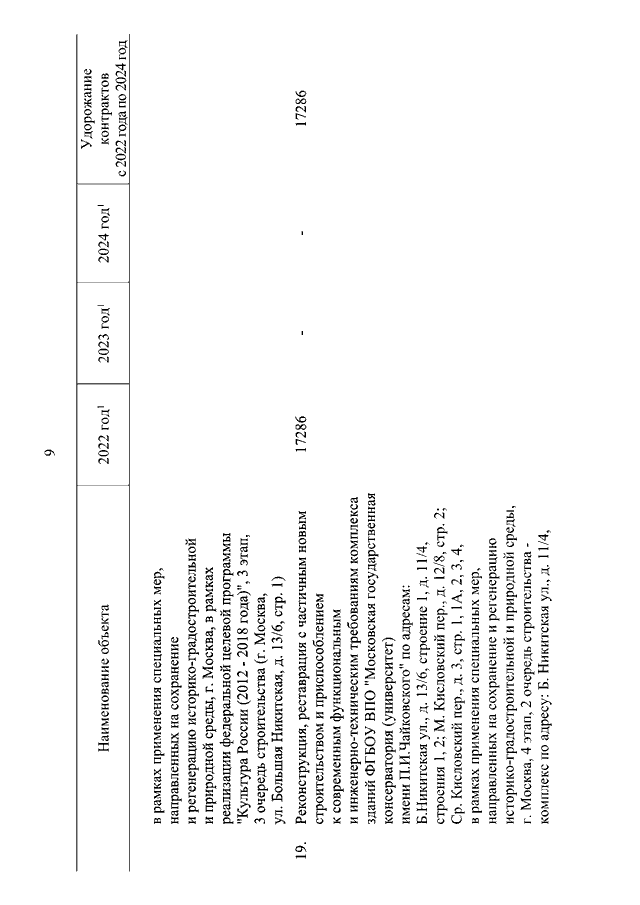 9

| | Наименование объекта | 2022 год$^1$ | 2023 год$^1$ | 2024 год$^1$ | Удорожание контрактов с 2022 года по 2024 год |
|---|---|---|---|---|---|
| | в рамках применения специальных мер, направленных на сохранение и регенерацию историко-градостроительной и природной среды, г. Москва, в рамках реализации федеральной целевой программы "Культура России (2012 - 2018 года)", 3 этап, 3 очередь строительства (г. Москва, ул. Большая Никитская, д. 13/6, стр. 1) | | | | |
| 19. | Реконструкция, реставрация с частичным новым строительством и приспособлением к современным функциональным и инженерно-техническим требованиям комплекса зданий ФГБОУ ВПО "Московская государственная консерватория (университет) имени П.И.Чайковского" по адресам: Б.Никитская ул., д. 13/6, строение 1, д. 11/4, строения 1, 2; М. Кисловский пер., д. 12/8, стр. 2; Ср. Кисловский пер., д. 3, стр. 1, 1А, 2, 3, 4, в рамках применения специальных мер, направленных на сохранение и регенерацию историко-градостроительной и природной среды, г. Москва, 4 этап, 2 очередь строительства - комплекс по адресу: Б. Никитская ул., д. 11/4, | 17286 | - | - | 17286 |